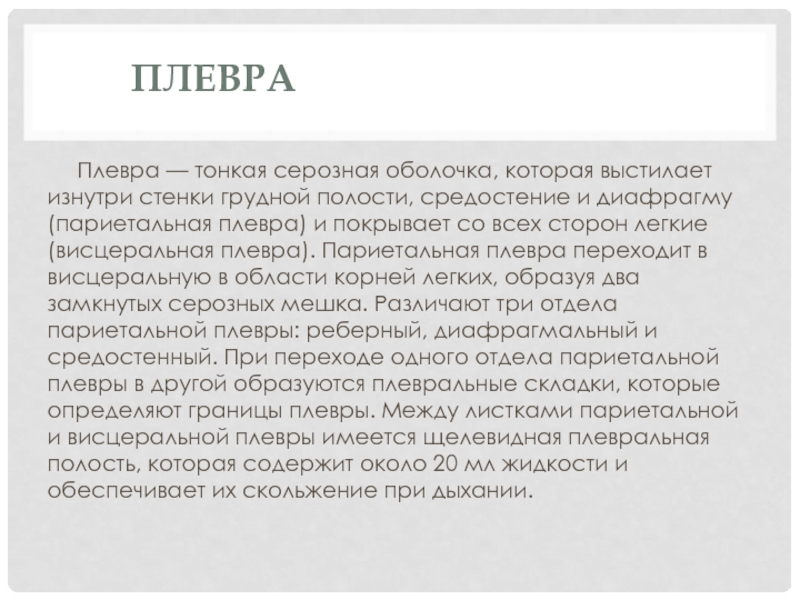 ПЛЕВРА

Плевра — тонкая серозная оболочка, которая выстилает изнутри стенки грудной полости, средостение и диафрагму (париетальная плевра) и покрывает со всех сторон легкие (висцеральная плевра). Париетальная плевра переходит в висцеральную в области корней легких, образуя два замкнутых серозных мешка. Различают три отдела париетальной плевры: реберный, диафрагмальный и средостенный. При переходе одного отдела париетальной плевры в другой образуются плевральные складки, которые определяют границы плевры. Между листками париетальной и висцеральной плевры имеется щелевидная плевральная полость, которая содержит около 20 мл жидкости и обеспечивает их скольжение при дыхании.